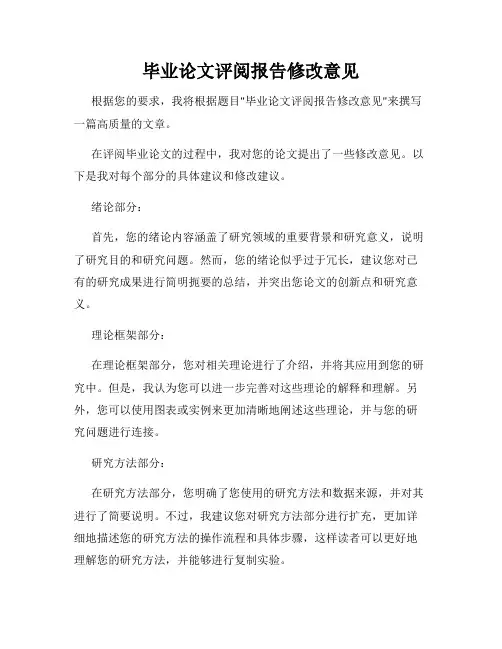 毕业论文评阅报告修改意见

根据您的要求，我将根据题目"毕业论文评阅报告修改意见"来撰写一篇高质量的文章。

在评阅毕业论文的过程中，我对您的论文提出了一些修改意见。以下是我对每个部分的具体建议和修改建议。

绪论部分：

首先，您的绪论内容涵盖了研究领域的重要背景和研究意义，说明了研究目的和研究问题。然而，您的绪论似乎过于冗长，建议您对已有的研究成果进行简明扼要的总结，并突出您论文的创新点和研究意义。

理论框架部分：

在理论框架部分，您对相关理论进行了介绍，并将其应用到您的研究中。但是，我认为您可以进一步完善对这些理论的解释和理解。另外，您可以使用图表或实例来更加清晰地阐述这些理论，并与您的研究问题进行连接。

研究方法部分：

在研究方法部分，您明确了您使用的研究方法和数据来源，并对其进行了简要说明。不过，我建议您对研究方法部分进行扩充，更加详细地描述您的研究方法的操作流程和具体步骤，这样读者可以更好地理解您的研究方法，并能够进行复制实验。